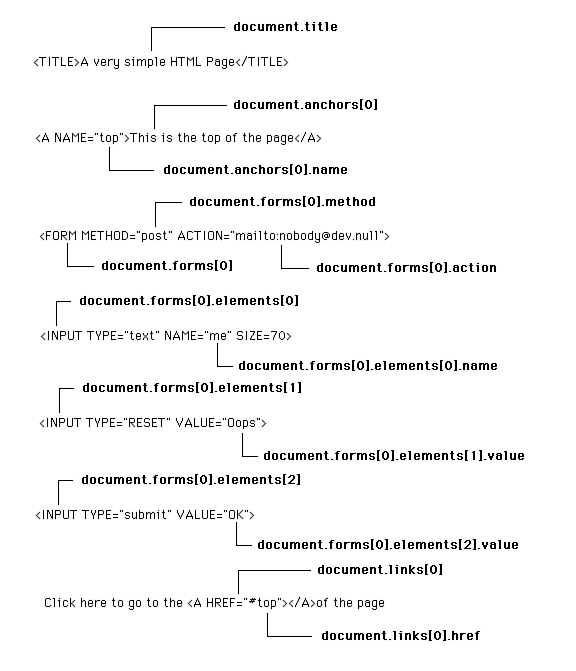 document.title

<TITLE>A very simple HTML Page</TITLE>

document.anchors[0]

<A NAME="top">This is the top of the page</A>

document.anchors[0].name

document.forms[0].method

<FORM METHOD="post" ACTION="mailto:nobody@dev.null">

document.forms[0]

document.forms[0].action

document.forms[0].elements[0]

<INPUT TYPE="text" NAME="me" SIZE=70>

document.forms[0].elements[0].name

document.forms[0].elements[1]

<INPUT TYPE="RESET" VALUE="Oops">

document.forms[0].elements[1].value

document.forms[0].elements[2]

<INPUT TYPE="submit" VALUE="OK">

document.forms[0].elements[2].value

document.links[0]

Click here to go to the <A HREF="#top"></A>of the page

document.links[0].href